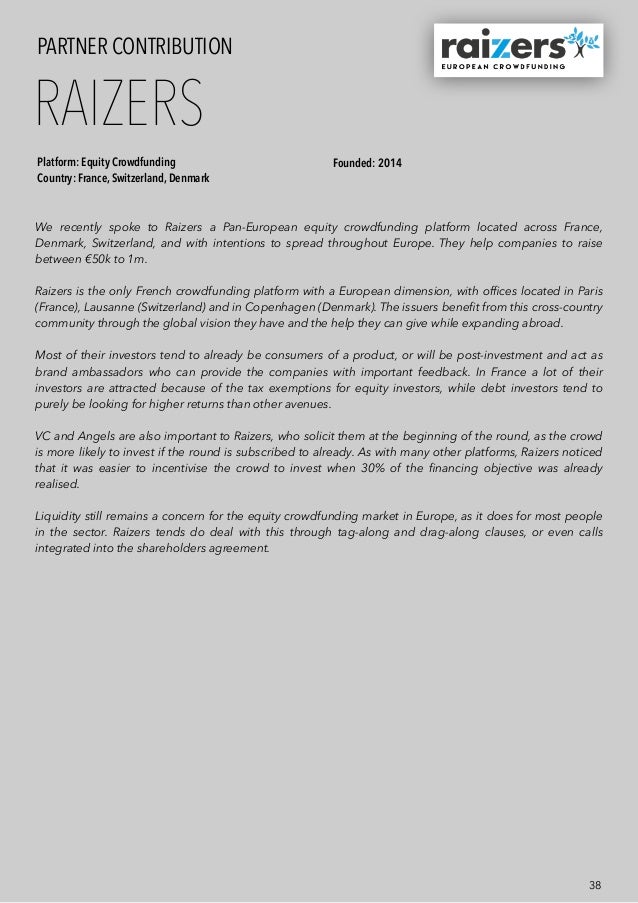 PARTNER CONTRIBUTION

raizers
EUROPEAN CROWDFUNDING

RAIZERS

Platform: Equity Crowdfunding
Country: France, Switzerland, Denmark

Founded: 2014

We recently spoke to Raizers a Pan-European equity crowdfunding platform located across France, Denmark, Switzerland, and with intentions to spread throughout Europe. They help companies to raise between €50k to 1m.

Raizers is the only French crowdfunding platform with a European dimension, with offices located in Paris (France), Lausanne (Switzerland) and in Copenhagen (Denmark). The issuers benefit from this cross-country community through the global vision they have and the help they can give while expanding abroad.

Most of their investors tend to already be consumers of a product, or will be post-investment and act as brand ambassadors who can provide the companies with important feedback. In France a lot of their investors are attracted because of the tax exemptions for equity investors, while debt investors tend to purely be looking for higher returns than other avenues.

VC and Angels are also important to Raizers, who solicit them at the beginning of the round, as the crowd is more likely to invest if the round is subscribed to already. As with many other platforms, Raizers noticed that it was easier to incentivise the crowd to invest when 30% of the financing objective was already realised.

Liquidity still remains a concern for the equity crowdfunding market in Europe, as it does for most people in the sector. Raizers tends do deal with this through tag-along and drag-along clauses, or even calls integrated into the shareholders agreement.

38